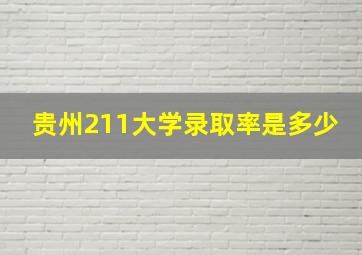 贵州211大学录取率是多少